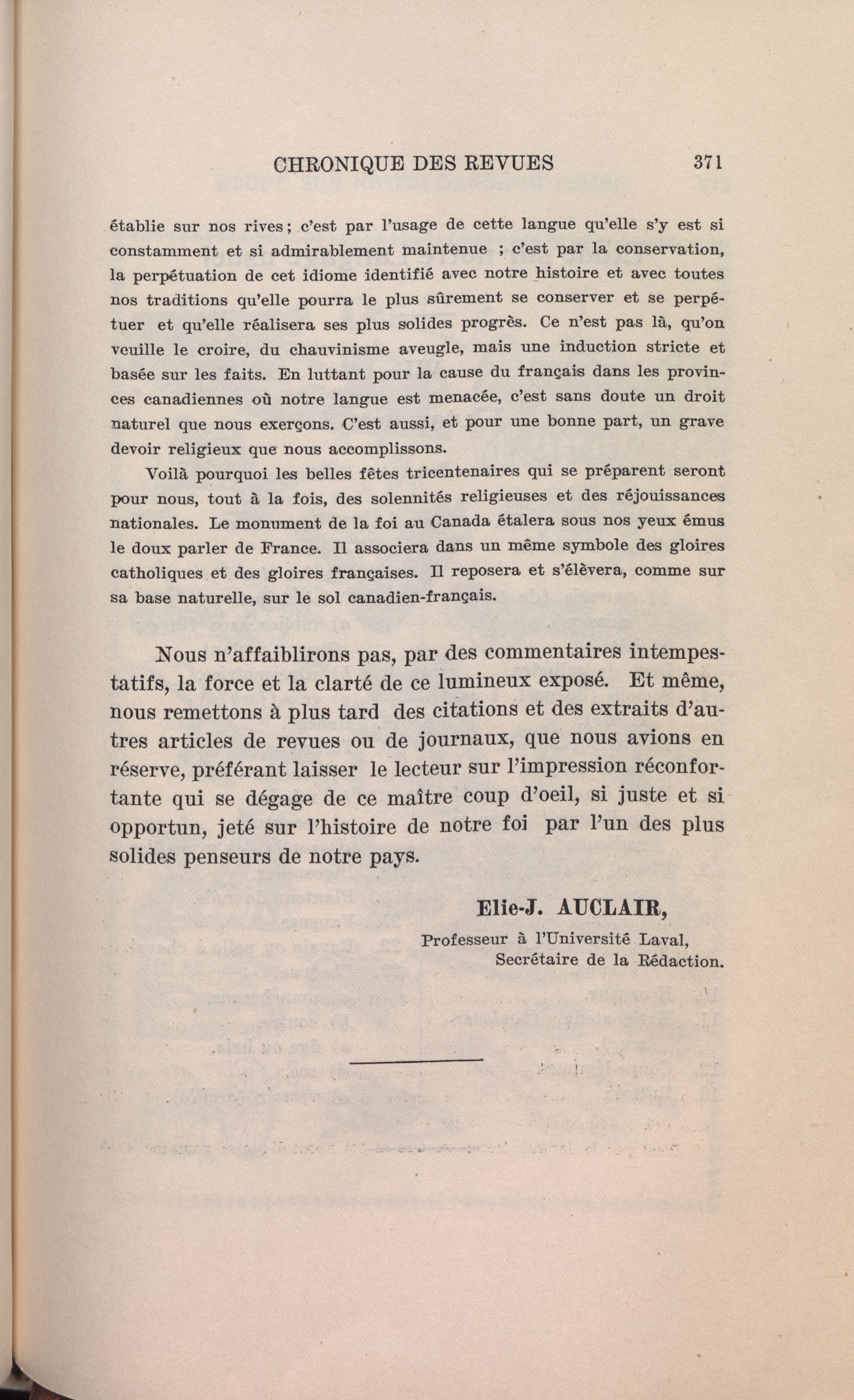 CHRONIQUE DES REVUES 371

établie sur nos rives ; c'est par l'usage de cette langue qu'elle s'y est si constamment et si admirablement maintenue ; c'est par la conservation, la perpétuation de cet idiome identifié avec notre histoire et avec toutes nos traditions qu'elle pourra le plus sûrement se conserver et se perpétuer et qu'elle réalisera ses plus solides progrès. Ce n'est pas là, qu'on veuille le croire, du chauvinisme aveugle, mais une induction stricte et basée sur les faits. En luttant pour la cause du français dans les provinces canadiennes où notre langue est menacée, c'est sans doute un droit naturel que nous exerçons. C'est aussi, et pour une bonne part, un grave devoir religieux que nous accomplissons.

Voilà pourquoi les belles fêtes tricentenaires qui se préparent seront pour nous, tout à la fois, des solennités religieuses et des réjouissances nationales. Le monument de la foi au Canada étalera sous nos yeux émus le doux parler de France. Il associera dans un même symbole des gloires catholiques et des gloires françaises. Il reposera et s'élèvera, comme sur sa base naturelle, sur le sol canadien-français.

Nous n'affaiblirons pas, par des commentaires intempestatifs, la force et la clarté de ce lumineux exposé. Et même, nous remettons à plus tard des citations et des extraits d'autres articles de revues ou de journaux, que nous avions en réserve, préférant laisser le lecteur sur l'impression réconfortante qui se dégage de ce maître coup d'oeil, si juste et si opportun, jeté sur l'histoire de notre foi par l'un des plus solides penseurs de notre pays.

Elie-J. AUCLAIR,
Professeur à l'Université Laval,
Secrétaire de la Rédaction.